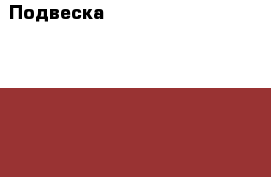 Подвеска